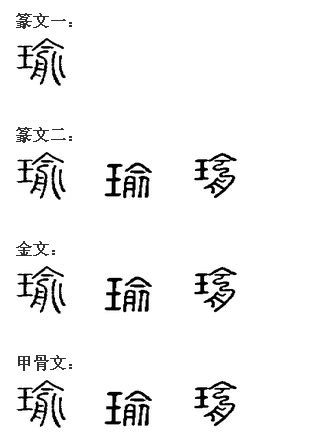 篆文一：
瑜

篆文二：
瑜 瑜 瑜

金文：
瑜 瑜 瑜

甲骨文：
瑜 瑜 瑜